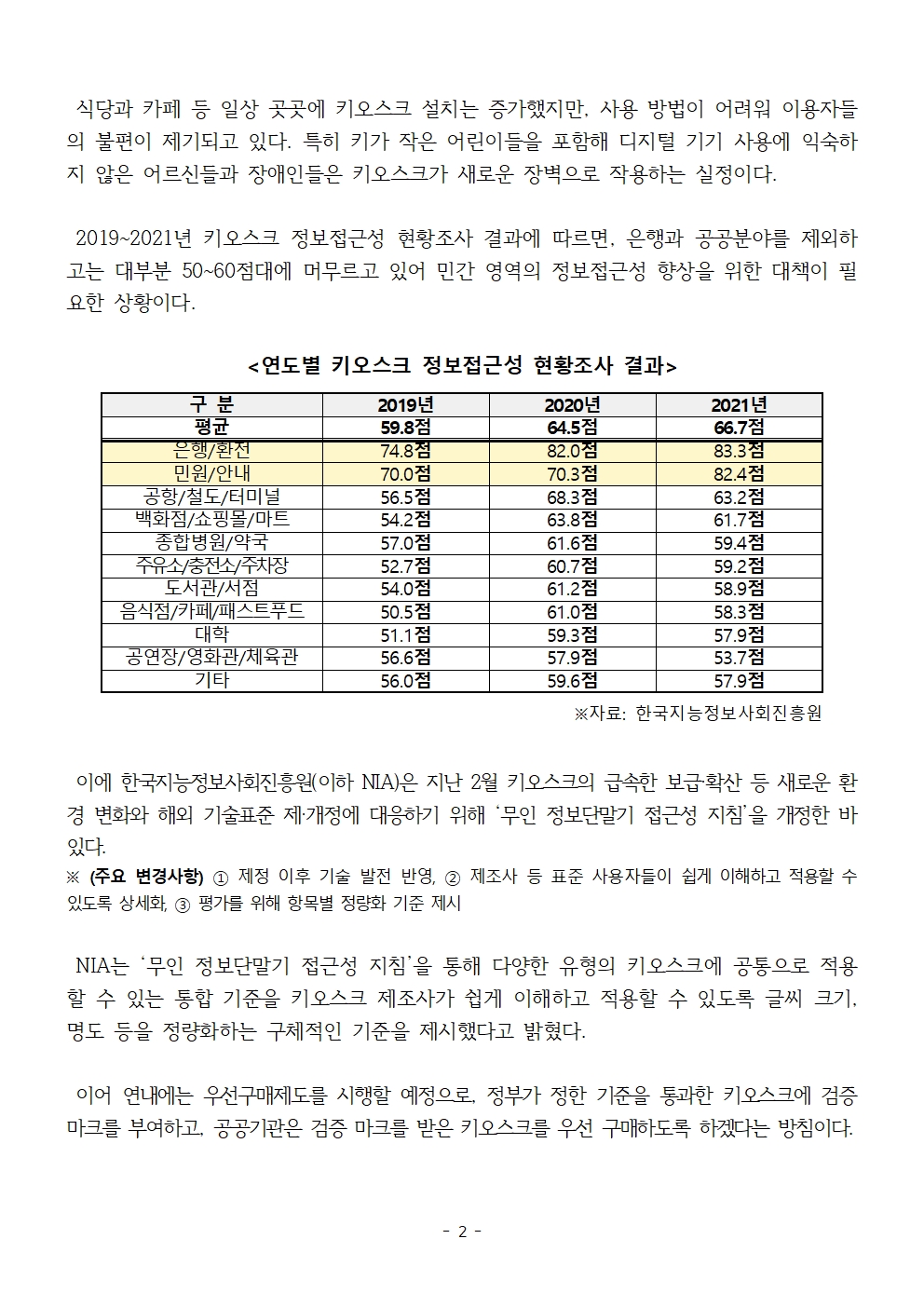 식당과 카페 등 일상 곳곳에 키오스크 설치는 증가했지만, 사용 방법이 어려워 이용자들의 불편이 제기되고 있다. 특히 키가 작은 어린이들을 포함해 디지털 기기 사용에 익숙하지 않은 어르신들과 장애인들은 키오스크가 새로운 장벽으로 작용하는 실정이다.

2019~2021년 키오스크 정보접근성 현황조사 결과에 따르면, 은행과 공공분야를 제외하고는 대부분 50~60점대에 머무르고 있어 민간 영역의 정보접근성 향상을 위한 대책이 필요한 상황이다.

<연도별 키오스크 정보접근성 현황조사 결과>

| 구 분 | 2019년 | 2020년 | 2021년 |
|---|---|---|---|
| 평균 | 59.8점 | 64.5점 | 66.7점 |
| 은행/환전 | 74.8점 | 82.0점 | 83.3점 |
| 민원/안내 | 70.0점 | 70.3점 | 82.4점 |
| 공항/철도/터미널 | 56.5점 | 68.3점 | 63.2점 |
| 백화점/쇼핑몰/마트 | 54.2점 | 63.8점 | 61.7점 |
| 종합병원/약국 | 57.0점 | 61.6점 | 59.4점 |
| 주유소/충전소/주차장 | 52.7점 | 60.7점 | 59.2점 |
| 도서관/서점 | 54.0점 | 61.2점 | 58.9점 |
| 음식점/카페/패스트푸드 | 50.5점 | 61.0점 | 58.3점 |
| 대학 | 51.1점 | 59.3점 | 57.9점 |
| 공연장/영화관/체육관 | 56.6점 | 57.9점 | 53.7점 |
| 기타 | 56.0점 | 59.6점 | 57.9점 |

※자료: 한국지능정보사회진흥원

이에 한국지능정보사회진흥원(이하 NIA)은 지난 2월 키오스크의 급속한 보급·확산 등 새로운 환경 변화와 해외 기술표준 제·개정에 대응하기 위해 '무인 정보단말기 접근성 지침'을 개정한 바 있다.
※ (주요 변경사항) ① 제정 이후 기술 발전 반영, ② 제조사 등 표준 사용자들이 쉽게 이해하고 적용할 수 있도록 상세화, ③ 평가를 위해 항목별 정량화 기준 제시

NIA는 '무인 정보단말기 접근성 지침'을 통해 다양한 유형의 키오스크에 공통으로 적용할 수 있는 통합 기준을 키오스크 제조사가 쉽게 이해하고 적용할 수 있도록 글씨 크기, 명도 등을 정량화하는 구체적인 기준을 제시했다고 밝혔다.

이어 연내에는 우선구매제도를 시행할 예정으로, 정부가 정한 기준을 통과한 키오스크에 검증 마크를 부여하고, 공공기관은 검증 마크를 받은 키오스크를 우선 구매하도록 하겠다는 방침이다.

- 2 -